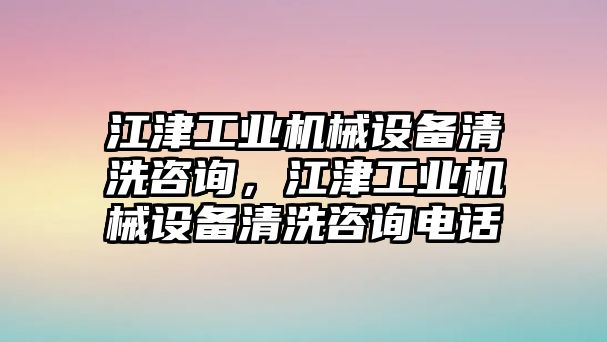 江津工业机械设备清洗咨询，江津工业机械设备清洗咨询电话